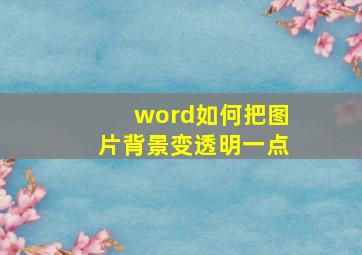 word如何把图片背景变透明一点